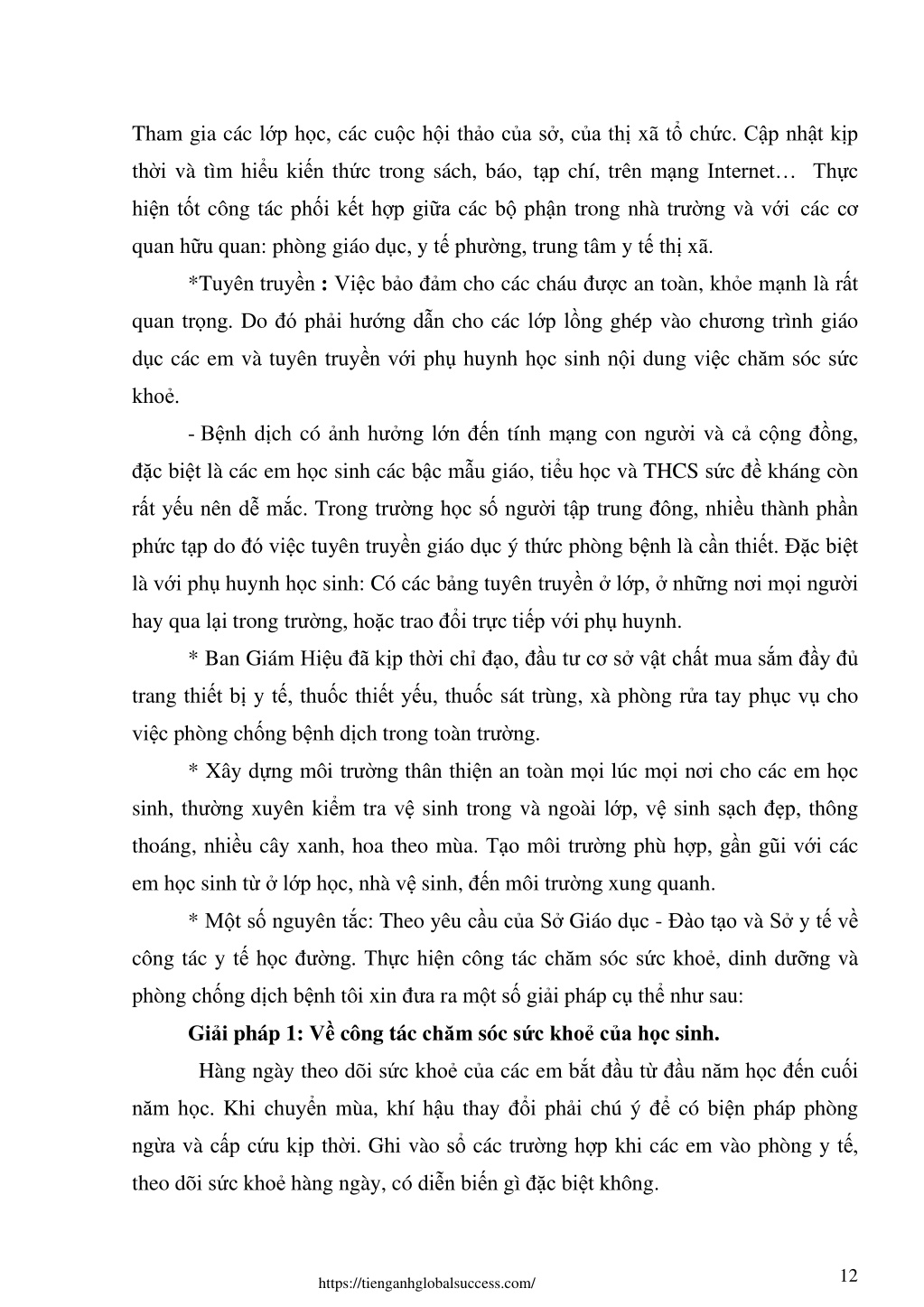 Tham gia các lớp học, các cuộc hội thảo của sở, của thị xã tổ chức. Cập nhật kịp thời và tìm hiểu kiến thức trong sách, báo, tạp chí, trên mạng Internet… Thực hiện tốt công tác phối kết hợp giữa các bộ phận trong nhà trường và với các cơ quan hữu quan: phòng giáo dục, y tế phường, trung tâm y tế thị xã.

*Tuyên truyền : Việc bảo đảm cho các cháu được an toàn, khỏe mạnh là rất quan trọng. Do đó phải hướng dẫn cho các lớp lồng ghép vào chương trình giáo dục các em và tuyên truyền với phụ huynh học sinh nội dung việc chăm sóc sức khoẻ.

- Bệnh dịch có ảnh hưởng lớn đến tính mạng con người và cả cộng đồng, đặc biệt là các em học sinh các bậc mẫu giáo, tiểu học và THCS sức đề kháng còn rất yếu nên dễ mắc. Trong trường học số người tập trung đông, nhiều thành phần phức tạp do đó việc tuyên truyền giáo dục ý thức phòng bệnh là cần thiết. Đặc biệt là với phụ huynh học sinh: Có các bảng tuyên truyền ở lớp, ở những nơi mọi người hay qua lại trong trường, hoặc trao đổi trực tiếp với phụ huynh.

* Ban Giám Hiệu đã kịp thời chỉ đạo, đầu tư cơ sở vật chất mua sắm đầy đủ trang thiết bị y tế, thuốc thiết yếu, thuốc sát trùng, xà phòng rửa tay phục vụ cho việc phòng chống bệnh dịch trong toàn trường.

* Xây dựng môi trường thân thiện an toàn mọi lúc mọi nơi cho các em học sinh, thường xuyên kiểm tra vệ sinh trong và ngoài lớp, vệ sinh sạch đẹp, thông thoáng, nhiều cây xanh, hoa theo mùa. Tạo môi trường phù hợp, gần gũi với các em học sinh từ ở lớp học, nhà vệ sinh, đến môi trường xung quanh.

* Một số nguyên tắc: Theo yêu cầu của Sở Giáo dục - Đào tạo và Sở y tế về công tác y tế học đường. Thực hiện công tác chăm sóc sức khoẻ, dinh dưỡng và phòng chống dịch bệnh tôi xin đưa ra một số giải pháp cụ thể như sau:

Giải pháp 1: Về công tác chăm sóc sức khoẻ của học sinh.

Hàng ngày theo dõi sức khoẻ của các em bắt đầu từ đầu năm học đến cuối năm học. Khi chuyển mùa, khí hậu thay đổi phải chú ý để có biện pháp phòng ngừa và cấp cứu kịp thời. Ghi vào sổ các trường hợp khi các em vào phòng y tế, theo dõi sức khoẻ hàng ngày, có diễn biến gì đặc biệt không.

https://tienganhglobalsuccess.com/

12